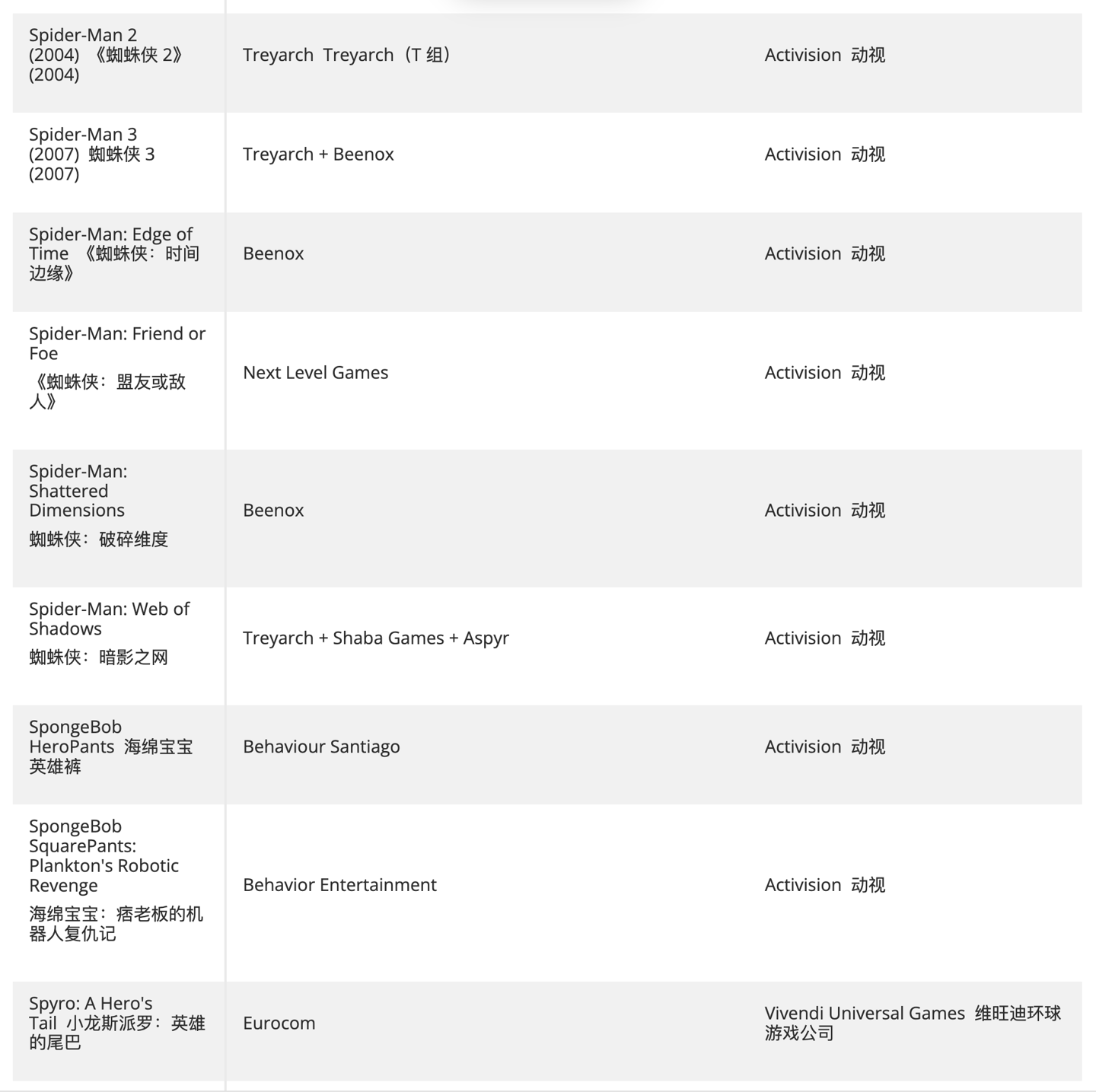 | | | |
|---|---|---|
| Spider-Man 2 (2004) 《蜘蛛侠 2》 (2004) | Treyarch Treyarch（T 组） | Activision 动视 |
| Spider-Man 3 (2007) 蜘蛛侠 3 (2007) | Treyarch + Beenox | Activision 动视 |
| Spider-Man: Edge of Time 《蜘蛛侠：时间边缘》 | Beenox | Activision 动视 |
| Spider-Man: Friend or Foe 《蜘蛛侠：盟友或敌人》 | Next Level Games | Activision 动视 |
| Spider-Man: Shattered Dimensions 蜘蛛侠：破碎维度 | Beenox | Activision 动视 |
| Spider-Man: Web of Shadows 蜘蛛侠：暗影之网 | Treyarch + Shaba Games + Aspyr | Activision 动视 |
| SpongeBob HeroPants 海绵宝宝英雄裤 | Behaviour Santiago | Activision 动视 |
| SpongeBob SquarePants: Plankton's Robotic Revenge 海绵宝宝：痞老板的机器人复仇记 | Behavior Entertainment | Activision 动视 |
| Spyro: A Hero's Tail 小龙斯派罗：英雄的尾巴 | Eurocom | Vivendi Universal Games 维旺迪环球游戏公司 |